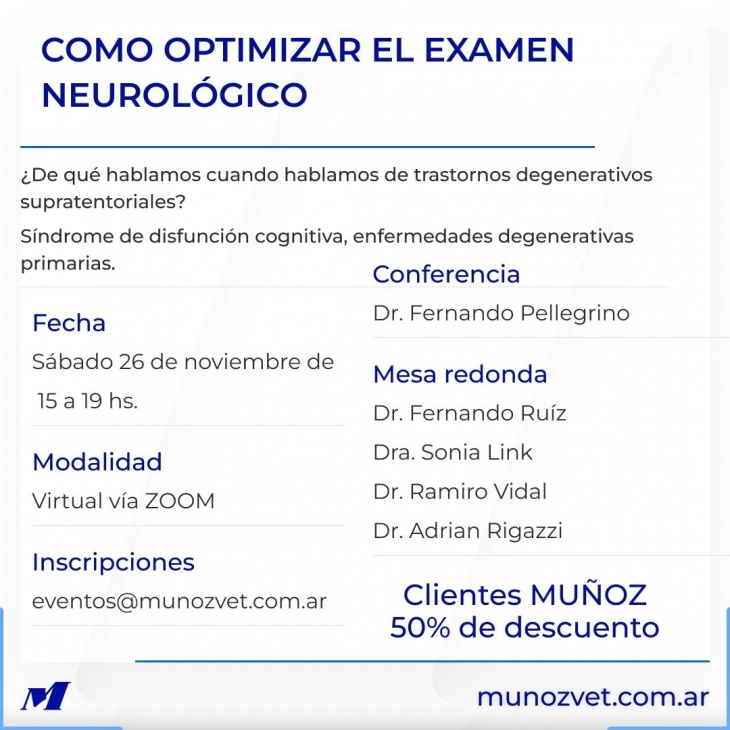 COMO OPTIMIZAR EL EXAMEN NEUROLÓGICO

¿De qué hablamos cuando hablamos de trastornos degenerativos supratentoriales?

Síndrome de disfunción cognitiva, enfermedades degenerativas primarias.

Fecha
Sábado 26 de noviembre de 15 a 19 hs.

Modalidad
Virtual vía ZOOM

Inscripciones
eventos@munozvet.com.ar

Conferencia
Dr. Fernando Pellegrino

Mesa redonda
Dr. Fernando Ruíz
Dra. Sonia Link
Dr. Ramiro Vidal
Dr. Adrian Rigazzi

Clientes MUÑOZ
50% de descuento

M

munozvet.com.ar